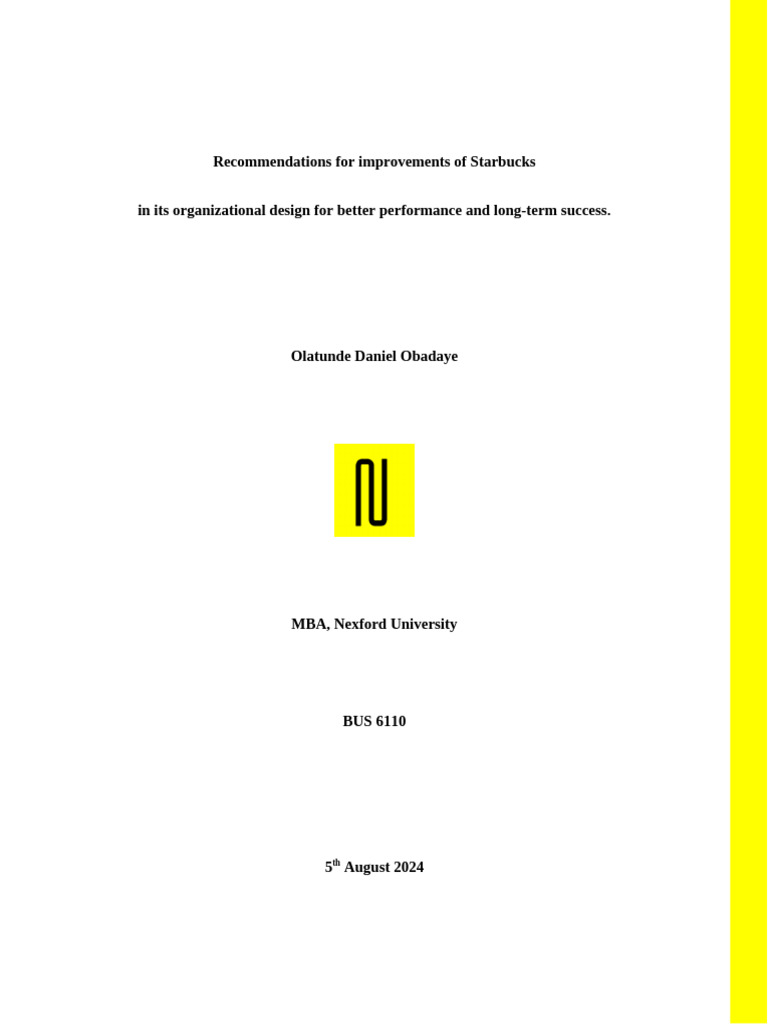 Recommendations for improvements of Starbucks

in its organizational design for better performance and long-term success.

Olatunde Daniel Obadaye

MBA, Nexford University

BUS 6110

5th August 2024